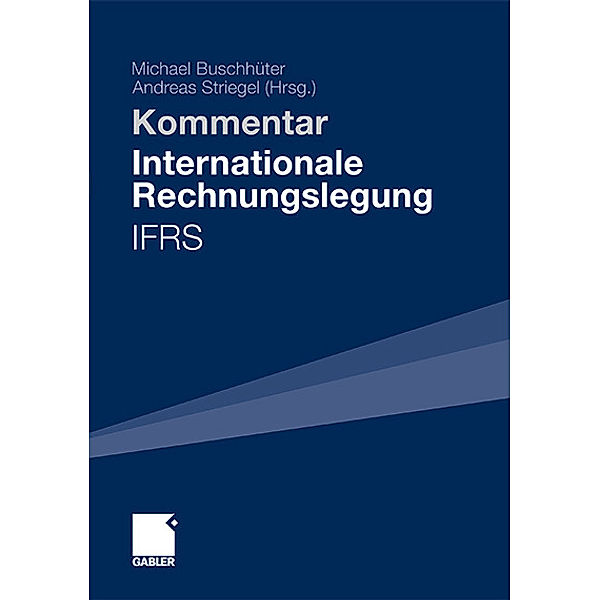 Michael Buschhüter
Andreas Striegel (Hrsg.)

Kommentar

Internationale Rechnungslegung

IFRS

GABLER